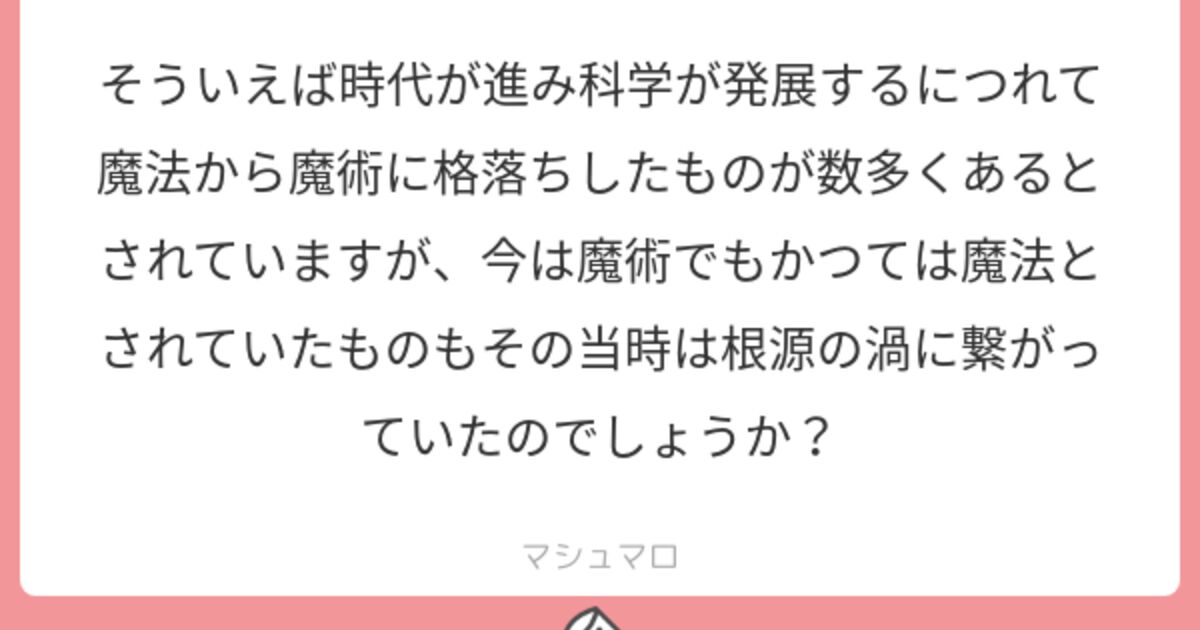 そういえば時代が進み科学が発展するにつれて魔法から魔術に格落ちしたものが数多くあるとされていますが、今は魔術でもかつては魔法とされていたものもその当時は根源の渦に繋がっていたのでしょうか？

マシュマロ